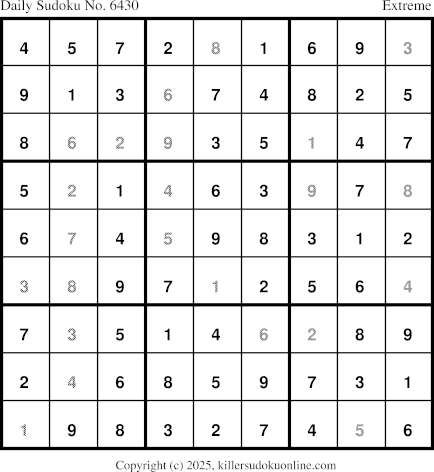 Daily Sudoku No. 6430 Extreme

| 4 | 5 | 7 | 2 | 8 | 1 | 6 | 9 | 3 |
|---|---|---|---|---|---|---|---|---|
| 9 | 1 | 3 | 6 | 7 | 4 | 8 | 2 | 5 |
| 8 | 6 | 2 | 9 | 3 | 5 | 1 | 4 | 7 |
| 5 | 2 | 1 | 4 | 6 | 3 | 9 | 7 | 8 |
| 6 | 7 | 4 | 5 | 9 | 8 | 3 | 1 | 2 |
| 3 | 8 | 9 | 7 | 1 | 2 | 5 | 6 | 4 |
| 7 | 3 | 5 | 1 | 4 | 6 | 2 | 8 | 9 |
| 2 | 4 | 6 | 8 | 5 | 9 | 7 | 3 | 1 |
| 1 | 9 | 8 | 3 | 2 | 7 | 4 | 5 | 6 |

Copyright (c) 2025, killersudokuonline.com